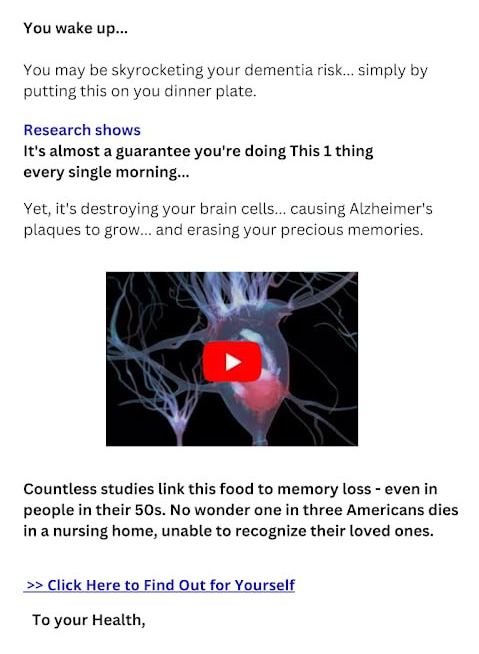 You wake up...

You may be skyrocketing your dementia risk... simply by putting this on you dinner plate.

Research shows
It's almost a guarantee you're doing This 1 thing every single morning...

Yet, it's destroying your brain cells... causing Alzheimer's plaques to grow... and erasing your precious memories.

Countless studies link this food to memory loss - even in people in their 50s. No wonder one in three Americans dies in a nursing home, unable to recognize their loved ones.

>> Click Here to Find Out for Yourself

To your Health,